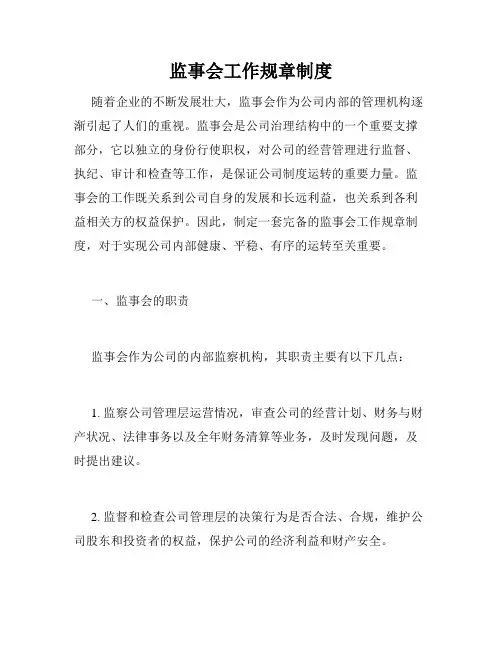 监事会工作规章制度

随着企业的不断发展壮大，监事会作为公司内部的管理机构逐渐引起了人们的重视。监事会是公司治理结构中的一个重要支撑部分，它以独立的身份行使职权，对公司的经营管理进行监督、执纪、审计和检查等工作，是保证公司制度运转的重要力量。监事会的工作既关系到公司自身的发展和长远利益，也关系到各利益相关方的权益保护。因此，制定一套完备的监事会工作规章制度，对于实现公司内部健康、平稳、有序的运转至关重要。

一、监事会的职责

监事会作为公司的内部监察机构，其职责主要有以下几点：

1. 监察公司管理层运营情况，审查公司的经营计划、财务与财产状况、法律事务以及全年财务清算等业务，及时发现问题，及时提出建议。

2. 监督和检查公司管理层的决策行为是否合法、合规，维护公司股东和投资者的权益，保护公司的经济利益和财产安全。